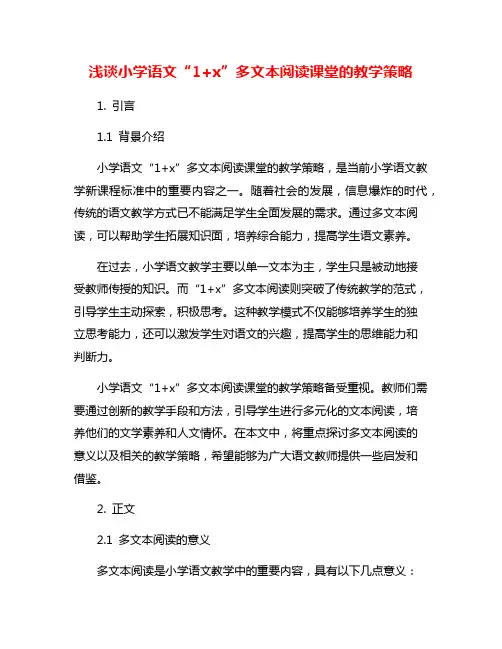 浅谈小学语文“1+x”多文本阅读课堂的教学策略

1. 引言

1.1 背景介绍

小学语文“1+x”多文本阅读课堂的教学策略，是当前小学语文教学新课程标准中的重要内容之一。随着社会的发展，信息爆炸的时代，传统的语文教学方式已不能满足学生全面发展的需求。通过多文本阅读，可以帮助学生拓展知识面，培养综合能力，提高学生语文素养。

在过去，小学语文教学主要以单一文本为主，学生只是被动地接受教师传授的知识。而“1+x”多文本阅读则突破了传统教学的范式，引导学生主动探索，积极思考。这种教学模式不仅能够培养学生的独立思考能力，还可以激发学生对语文的兴趣，提高学生的思维能力和判断力。

小学语文“1+x”多文本阅读课堂的教学策略备受重视。教师们需要通过创新的教学手段和方法，引导学生进行多元化的文本阅读，培养他们的文学素养和人文情怀。在本文中，将重点探讨多文本阅读的意义以及相关的教学策略，希望能够为广大语文教师提供一些启发和借鉴。

2. 正文

2.1 多文本阅读的意义

多文本阅读是小学语文教学中的重要内容，具有以下几点意义：